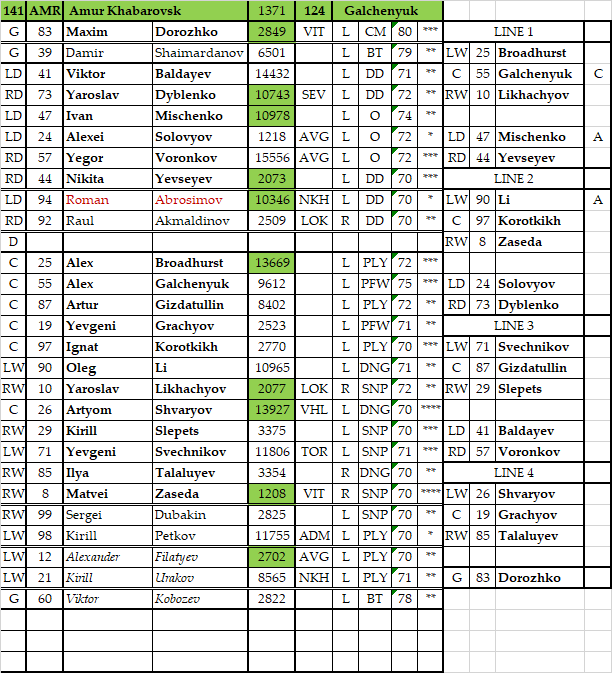 | 141 | AMR | Amur Khabarovsk | | 1371 | 124 | Galchenyuk | | | | | | | |
|---|---|---|---|---|---|---|---|---|---|---|---|---|---|
| G | 83 | Maxim | Dorozhko | 2849 | VIT | L | CM | 80 | *** | LINE 1 | | | |
| G | 39 | Damir | Shaimardanov | 6501 | | L | BT | 79 | ** | LW | 25 | Broadhurst | |
| LD | 41 | Viktor | Baldayev | 14432 | | L | DD | 71 | ** | C | 55 | Galchenyuk | C |
| RD | 73 | Yaroslav | Dyblenko | 10743 | SEV | L | DD | 72 | ** | RW | 10 | Likhachyov | |
| LD | 47 | Ivan | Mischenko | 10978 | | L | O | 74 | ** | | | | |
| LD | 24 | Alexei | Solovyov | 1218 | AVG | L | O | 72 | * | LD | 47 | Mischenko | A |
| RD | 57 | Yegor | Voronkov | 15556 | AVG | L | O | 72 | *** | RD | 44 | Yevseyev | |
| RD | 44 | Nikita | Yevseyev | 2073 | | L | DD | 70 | *** | LINE 2 | | | |
| LD | 94 | Roman | Abrosimov | 10346 | NKH | L | DD | 70 | * | LW | 90 | Li | A |
| RD | 92 | Raul | Akmaldinov | 2509 | LOK | R | DD | 70 | ** | C | 97 | Korotkikh | |
| D | | | | | | | | | | RW | 8 | Zaseda | |
| C | 25 | Alex | Broadhurst | 13669 | | L | PLY | 72 | *** | | | | |
| C | 55 | Alex | Galchenyuk | 9612 | | L | PFW | 75 | *** | LD | 24 | Solovyov | |
| C | 87 | Artur | Gizdatullin | 8402 | | L | PLY | 72 | ** | RD | 73 | Dyblenko | |
| C | 19 | Yevgeni | Grachyov | 2523 | | L | PFW | 71 | ** | LINE 3 | | | |
| C | 97 | Ignat | Korotkikh | 2770 | | L | PLY | 70 | *** | LW | 71 | Svechnikov | |
| LW | 90 | Oleg | Li | 10965 | | L | DNG | 71 | ** | C | 87 | Gizdatullin | |
| RW | 10 | Yaroslav | Likhachyov | 2077 | LOK | R | SNP | 72 | ** | RW | 29 | Slepets | |
| C | 26 | Artyom | Shvaryov | 13927 | VHL | L | DNG | 70 | **** | | | | |
| RW | 29 | Kirill | Slepets | 3375 | | L | SNP | 70 | *** | LD | 41 | Baldayev | |
| LW | 71 | Yevgeni | Svechnikov | 11806 | TOR | L | SNP | 71 | *** | RD | 57 | Voronkov | |
| RW | 85 | Ilya | Talaluyev | 3354 | | R | DNG | 70 | ** | LINE 4 | | | |
| RW | 8 | Matvei | Zaseda | 1208 | VIT | R | SNP | 70 | **** | LW | 26 | Shvaryov | |
| RW | 99 | Sergei | Dubakin | 2825 | | L | SNP | 70 | ** | C | 19 | Grachyov | |
| LW | 98 | Kirill | Petkov | 11755 | ADM | L | PLY | 70 | * | RW | 85 | Talaluyev | |
| LW | 12 | Alexander | Filatyev | 2702 | AVG | L | PLY | 70 | ** | | | | |
| LW | 21 | Kirill | Urakov | 8565 | NKH | L | PLY | 71 | ** | G | 83 | Dorozhko | |
| G | 60 | Viktor | Kobozev | 2822 | | L | BT | 78 | ** | | | | |